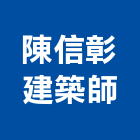 陳信彰
建築師